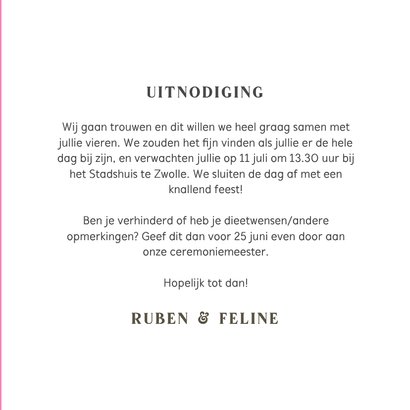 UITNODIGING

Wij gaan trouwen en dit willen we heel graag samen met jullie vieren. We zouden het fijn vinden als jullie er de hele dag bij zijn, en verwachten jullie op 11 juli om 13.30 uur bij het Stadshuis te Zwolle. We sluiten de dag af met een knallend feest!

Ben je verhinderd of heb je dieetwensen/andere opmerkingen? Geef dit dan voor 25 juni even door aan onze ceremoniemeester.

Hopelijk tot dan!

RUBEN & FELINE